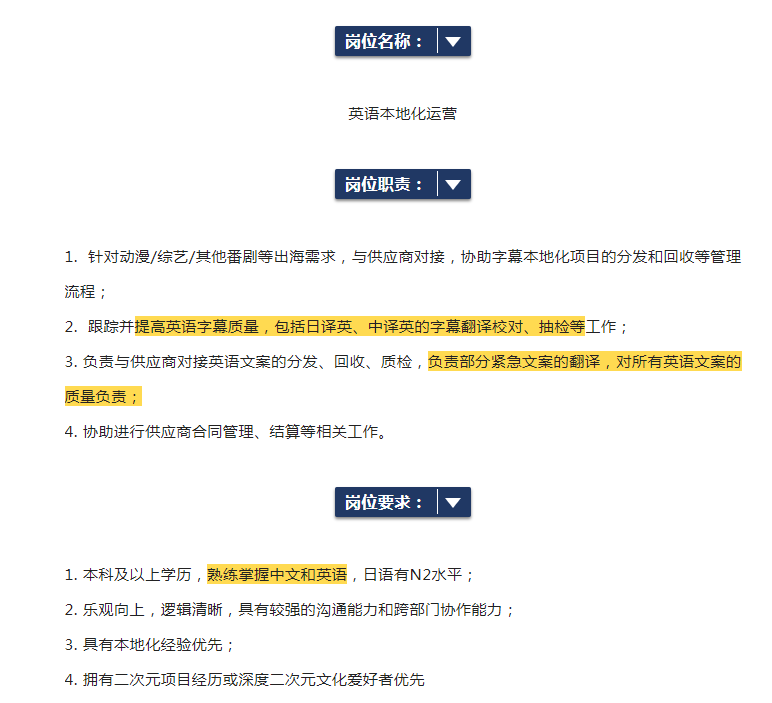 岗位名称：

英语本地化运营

岗位职责：

1. 针对动漫/综艺/其他番剧等出海需求，与供应商对接，协助字幕本地化项目的分发和回收等管理流程；

2. 跟踪并提高英语字幕质量，包括日译英、中译英的字幕翻译校对、抽检等工作；

3. 负责与供应商对接英语文案的分发、回收、质检，负责部分紧急文案的翻译，对所有英语文案的质量负责；

4. 协助进行供应商合同管理、结算等相关工作。

岗位要求：

1. 本科及以上学历，熟练掌握中文和英语，日语有N2水平；

2. 乐观向上，逻辑清晰，具有较强的沟通能力和跨部门协作能力；

3. 具有本地化经验优先；

4. 拥有二次元项目经历或深度二次元文化爱好者优先